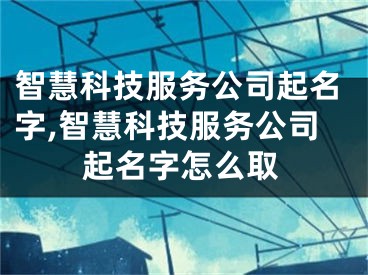 智慧科技服务公司起名字,智慧科技服务公司起名字怎么取